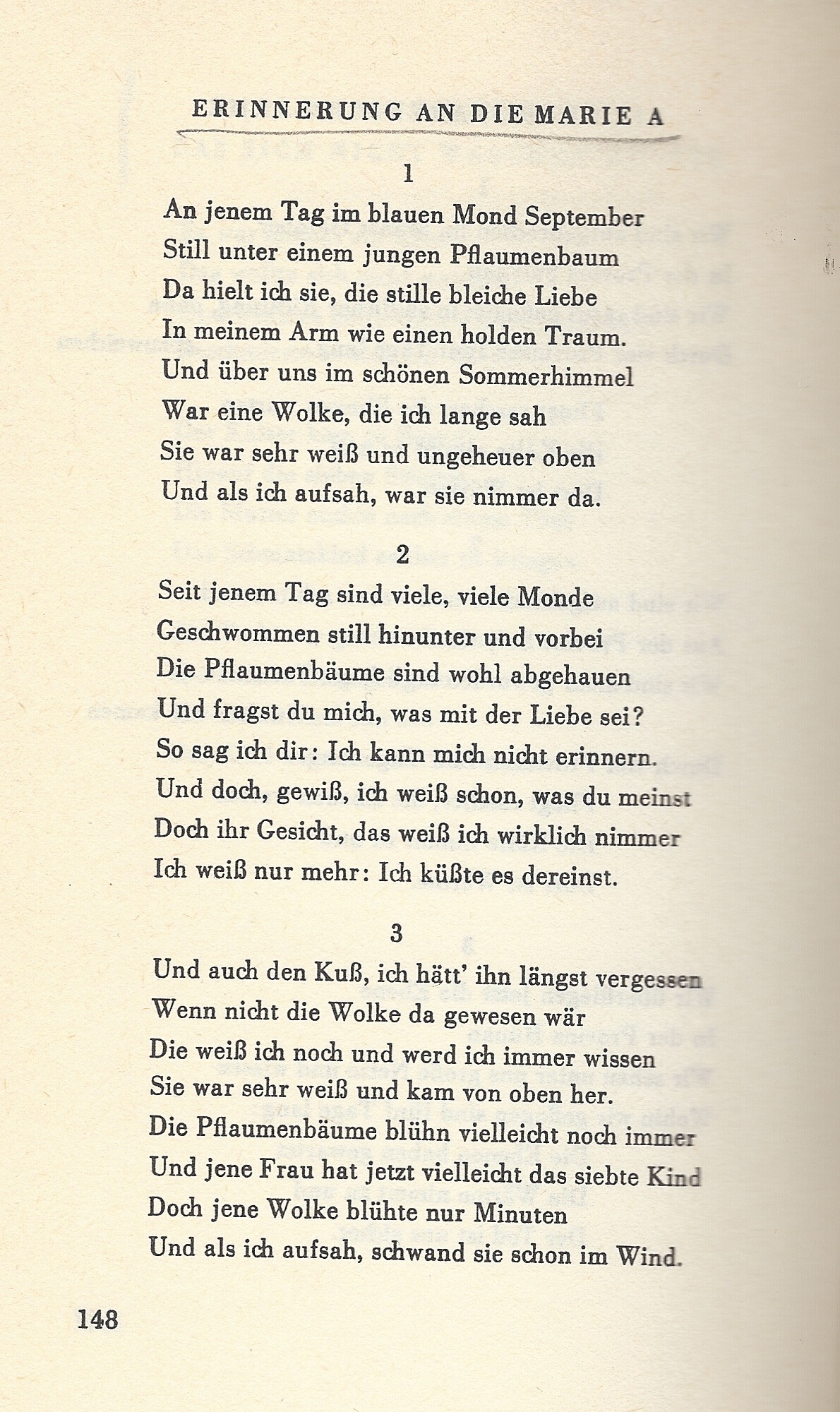 ERINNERUNG AN DIE MARIE A

1

An jenem Tag im blauen Mond September
Still unter einem jungen Pflaumenbaum
Da hielt ich sie, die stille bleiche Liebe
In meinem Arm wie einen holden Traum.
Und über uns im schönen Sommerhimmel
War eine Wolke, die ich lange sah
Sie war sehr weiß und ungeheuer oben
Und als ich aufsah, war sie nimmer da.

2

Seit jenem Tag sind viele, viele Monde
Geschwommen still hinunter und vorbei
Die Pflaumenbäume sind wohl abgehauen
Und fragst du mich, was mit der Liebe sei?
So sag ich dir: Ich kann mich nicht erinnern.
Und doch, gewiß, ich weiß schon, was du meinst
Doch ihr Gesicht, das weiß ich wirklich nimmer
Ich weiß nur mehr: Ich küßte es dereinst.

3

Und auch den Kuß, ich hätt' ihn längst vergessen
Wenn nicht die Wolke da gewesen wär
Die weiß ich noch und werd ich immer wissen
Sie war sehr weiß und kam von oben her.
Die Pflaumenbäume blühn vielleicht noch immer
Und jene Frau hat jetzt vielleicht das siebte Kind
Doch jene Wolke blühte nur Minuten
Und als ich aufsah, schwand sie schon im Wind.

148